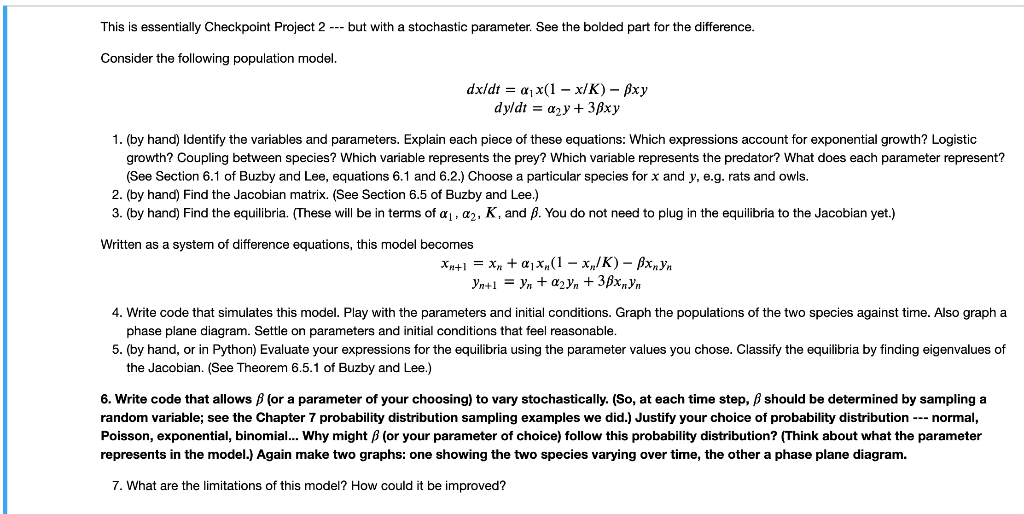 This is essentially Checkpoint Project 2 --- but with a stochastic parameter. See the bolded part for the difference.

Consider the following population model.

$dx/dt = \alpha_1 x(1 - x/K) - \beta xy$
$dy/dt = \alpha_2 y + 3\beta xy$

1. (by hand) Identify the variables and parameters. Explain each piece of these equations: Which expressions account for exponential growth? Logistic growth? Coupling between species? Which variable represents the prey? Which variable represents the predator? What does each parameter represent? (See Section 6.1 of Buzby and Lee, equations 6.1 and 6.2.) Choose a particular species for $x$ and $y$, e.g. rats and owls.
2. (by hand) Find the Jacobian matrix. (See Section 6.5 of Buzby and Lee.)
3. (by hand) Find the equilibria. (These will be in terms of $\alpha_1$, $\alpha_2$, $K$, and $\beta$. You do not need to plug in the equilibria to the Jacobian yet.)

Written as a system of difference equations, this model becomes

$x_{n+1} = x_n + \alpha_1 x_n(1 - x_n/K) - \beta x_n y_n$
$y_{n+1} = y_n + \alpha_2 y_n + 3\beta x_n y_n$

4. Write code that simulates this model. Play with the parameters and initial conditions. Graph the populations of the two species against time. Also graph a phase plane diagram. Settle on parameters and initial conditions that feel reasonable.
5. (by hand, or in Python) Evaluate your expressions for the equilibria using the parameter values you chose. Classify the equilibria by finding eigenvalues of the Jacobian. (See Theorem 6.5.1 of Buzby and Lee.)

6. Write code that allows $\beta$ (or a parameter of your choosing) to vary stochastically. (So, at each time step, $\beta$ should be determined by sampling a random variable; see the Chapter 7 probability distribution sampling examples we did.) Justify your choice of probability distribution --- normal, Poisson, exponential, binomial... Why might $\beta$ (or your parameter of choice) follow this probability distribution? (Think about what the parameter represents in the model.) Again make two graphs: one showing the two species varying over time, the other a phase plane diagram.

7. What are the limitations of this model? How could it be improved?